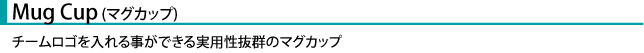 Mug Cup (マグカップ)

チームロゴを入れる事ができる実用性抜群のマグカップ